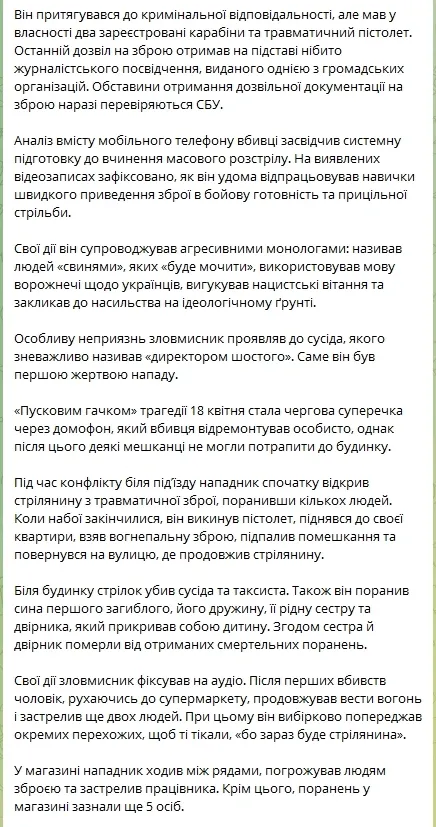 Він притягувався до кримінальної відповідальності, але мав у власності два зареєстровані карабіни та травматичний пістолет. Останній дозвіл на зброю отримав на підставі нібито журналістського посвідчення, виданого однією з громадських організацій. Обставини отримання дозвільної документації на зброю наразі перевіряються СБУ.

Аналіз вмісту мобільного телефону вбивці засвідчив системну підготовку до вчинення масового розстрілу. На виявлених відеозаписах зафіксовано, як він удома відпрацьовував навички швидкого приведення зброї в бойову готовність та прицільної стрільби.

Свої дії він супроводжував агресивними монологами: називав людей «свинями», яких «буде мочити», використовував мову ворожнечі щодо українців, вигукував нацистські вітання та закликав до насильства на ідеологічному ґрунті.

Особливу неприязнь зловмисник проявляв до сусіда, якого зневажливо називав «директором шостого». Саме він був першою жертвою нападу.

«Пусковим гачком» трагедії 18 квітня стала чергова суперечка через домофон, який вбивця відремонтував особисто, однак після цього деякі мешканці не могли потрапити до будинку.

Під час конфлікту біля під'їзду нападник спочатку відкрив стрілянину з травматичної зброї, поранивши кількох людей. Коли набої закінчилися, він викинув пістолет, піднявся до своєї квартири, взяв вогнепальну зброю, підпалив помешкання та повернувся на вулицю, де продовжив стрілянину.

Біля будинку стрілок убив сусіда та таксиста. Також він поранив сина першого загиблого, його дружину, її рідну сестру та двірника, який прикривав собою дитину. Згодом сестра й двірник померли від отриманих смертельних поранень.

Свої дії зловмисник фіксував на аудіо. Після перших вбивств чоловік, рухаючись до супермаркету, продовжував вести вогонь і застрелив ще двох людей. При цьому він вибірково попереджав окремих перехожих, щоб ті тікали, «бо зараз буде стрілянина».

У магазині нападник ходив між рядами, погрожував людям зброєю та застрелив працівника. Крім цього, поранень у магазині зазнали ще 5 осіб.